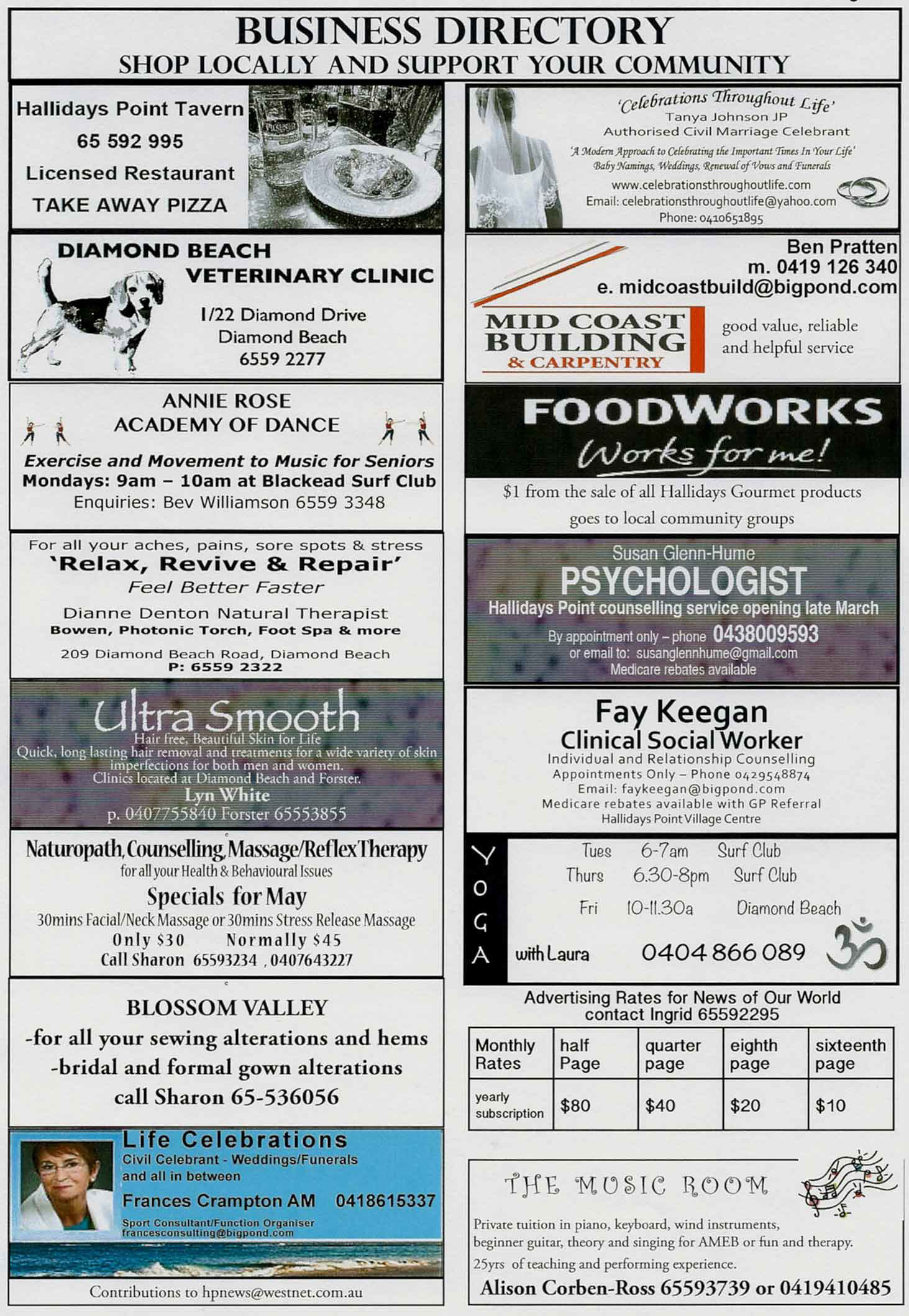 BUSINESS DIRECTORY
SHOP LOCALLY AND SUPPORT YOUR COMMUNITY

Hallidays Point Tavern
65 592 995
Licensed Restaurant
TAKE AWAY PIZZA

DIAMOND BEACH
VETERINARY CLINIC
1/22 Diamond Drive
Diamond Beach
6559 2277

ANNIE ROSE
ACADEMY OF DANCE
Exercise and Movement to Music for Seniors
Mondays: 9am – 10am at Blackead Surf Club
Enquiries: Bev Williamson 6559 3348

For all your aches, pains, sore spots & stress
'Relax, Revive & Repair'
Feel Better Faster
Dianne Denton Natural Therapist
Bowen, Photonic Torch, Foot Spa & more
209 Diamond Beach Road, Diamond Beach
P: 6559 2322

Ultra Smooth
Hair free, Beautiful Skin for Life
Quick, long lasting hair removal and treatments for a wide variety of skin imperfections for both men and women.
Clinics located at Diamond Beach and Forster.
Lyn White
p. 0407755840 Forster 65553855

Naturopath, Counselling, Massage/Reflex Therapy
for all your Health & Behavioural Issues
Specials for May
30mins Facial/Neck Massage or 30mins Stress Release Massage
Only $30 Normally $45
Call Sharon 65593234 , 0407643227

BLOSSOM VALLEY
-for all your sewing alterations and hems
-bridal and formal gown alterations
call Sharon 65-536056

Life Celebrations
Civil Celebrant - Weddings/Funerals and all in between
Frances Crampton AM 0418615337
Sport Consultant/Function Organiser
francesconsulting@bigpond.com

Contributions to hpnews@westnet.com.au

'Celebrations Throughout Life'
Tanya Johnson JP
Authorised Civil Marriage Celebrant
'A Modern Approach to Celebrating the Important Times In Your Life'
Baby Namings, Weddings, Renewal of Vows and Funerals
www.celebrationsthroughoutlife.com
Email: celebrationsthroughoutlife@yahoo.com
Phone: 0410651895

Ben Pratten
m. 0419 126 340
e. midcoastbuild@bigpond.com
MID COAST BUILDING & CARPENTRY
good value, reliable and helpful service

FOODWORKS
Works for me!
$1 from the sale of all Hallidays Gourmet products goes to local community groups

Susan Glenn-Hume
PSYCHOLOGIST
Hallidays Point counselling service opening late March
By appointment only – phone 0438009593
or email to: susanglennhume@gmail.com
Medicare rebates available

Fay Keegan
Clinical Social Worker
Individual and Relationship Counselling
Appointments Only – Phone 0429548874
Email: faykeegan@bigpond.com
Medicare rebates available with GP Referral
Hallidays Point Village Centre

YOGA
Tues 6-7am Surf Club
Thurs 6.30-8pm Surf Club
Fri 10-11.30a Diamond Beach
with Laura 0404 866 089

Advertising Rates for News of Our World
contact Ingrid 65592295

| Monthly Rates | half Page | quarter page | eighth page | sixteenth page |
|---|---|---|---|---|
| yearly subscription | $80 | $40 | $20 | $10 |

THE MUSIC ROOM
Private tuition in piano, keyboard, wind instruments, beginner guitar, theory and singing for AMEB or fun and therapy.
25yrs of teaching and performing experience.
Alison Corben-Ross 65593739 or 0419410485